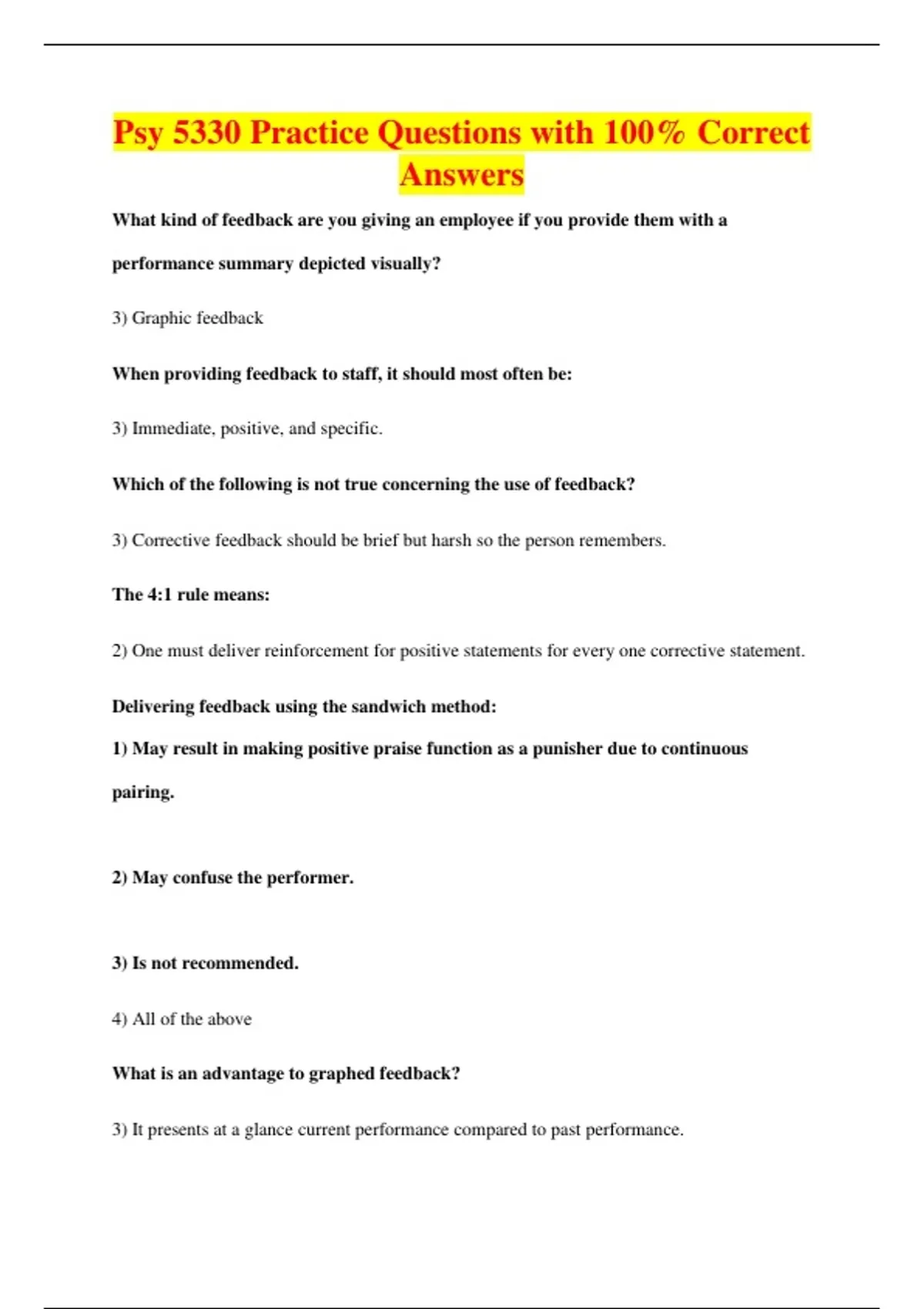 Psy 5330 Practice Questions with 100% Correct Answers

What kind of feedback are you giving an employee if you provide them with a performance summary depicted visually?

3) Graphic feedback

When providing feedback to staff, it should most often be:

3) Immediate, positive, and specific.

Which of the following is not true concerning the use of feedback?

3) Corrective feedback should be brief but harsh so the person remembers.

The 4:1 rule means:

2) One must deliver reinforcement for positive statements for every one corrective statement.

Delivering feedback using the sandwich method:

1) May result in making positive praise function as a punisher due to continuous pairing.

2) May confuse the performer.

3) Is not recommended.

4) All of the above

What is an advantage to graphed feedback?

3) It presents at a glance current performance compared to past performance.